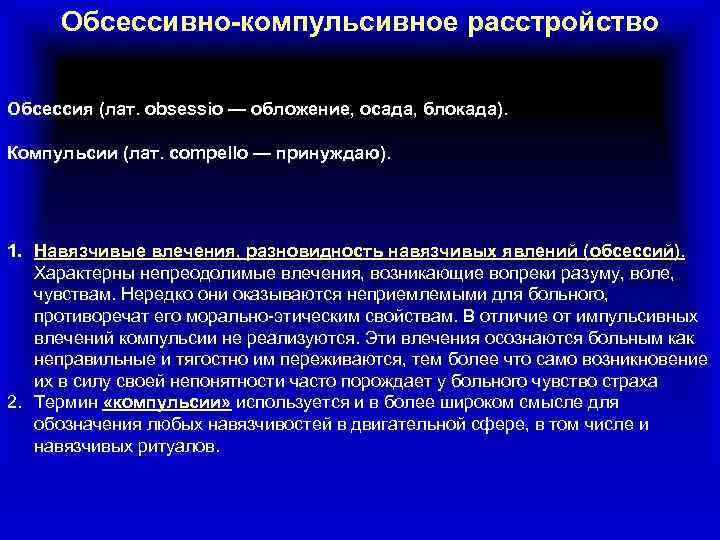 Обсессивно-компульсивное расстройство

Обсессия (лат. obsessio — обложение, осада, блокада).

Компульсии (лат. compello — принуждаю).

1. Навязчивые влечения, разновидность навязчивых явлений (обсессий). Характерны непреодолимые влечения, возникающие вопреки разуму, воле, чувствам. Нередко они оказываются неприемлемыми для больного, противоречат его морально-этическим свойствам. В отличие от импульсивных влечений компульсии не реализуются. Эти влечения осознаются больным как неправильные и тягостно им переживаются, тем более что само возникновение их в силу своей непонятности часто порождает у больного чувство страха
2. Термин «компульсии» используется и в более широком смысле для обозначения любых навязчивостей в двигательной сфере, в том числе и навязчивых ритуалов.